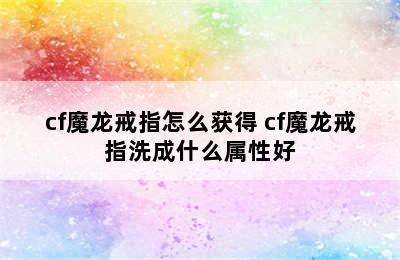 cf魔龙戒指怎么获得 cf魔龙戒指洗成什么属性好